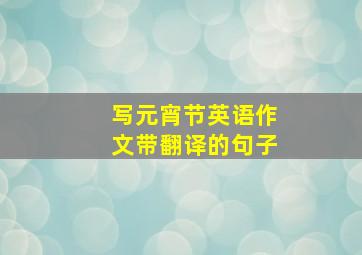 写元宵节英语作文带翻译的句子